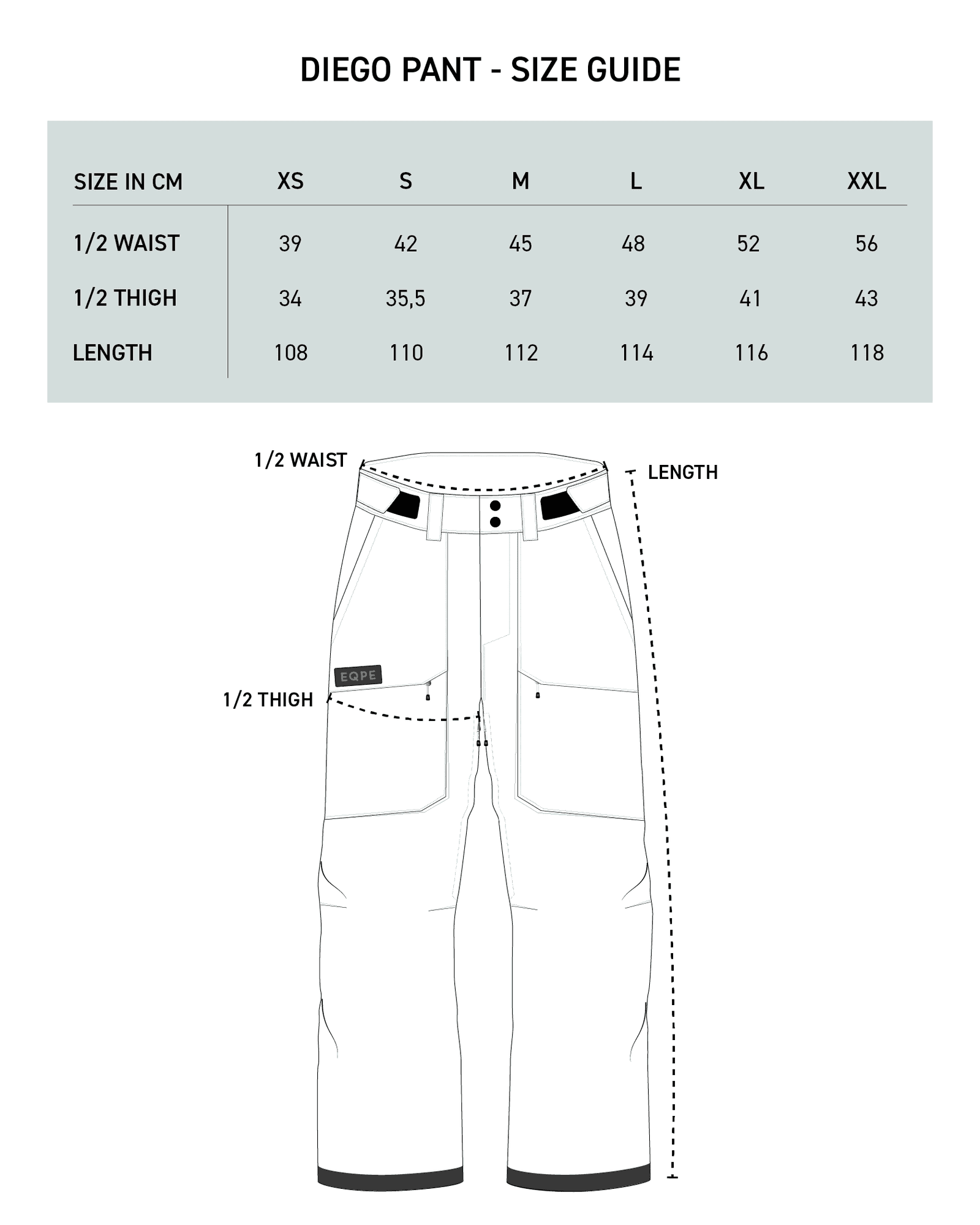 DIEGO PANT - SIZE GUIDE

| SIZE IN CM | XS | S | M | L | XL | XXL |
|---|---|---|---|---|---|---|
| 1/2 WAIST | 39 | 42 | 45 | 48 | 52 | 56 |
| 1/2 THIGH | 34 | 35,5 | 37 | 39 | 41 | 43 |
| LENGTH | 108 | 110 | 112 | 114 | 116 | 118 |

1/2 WAIST

LENGTH

EQPE

1/2 THIGH